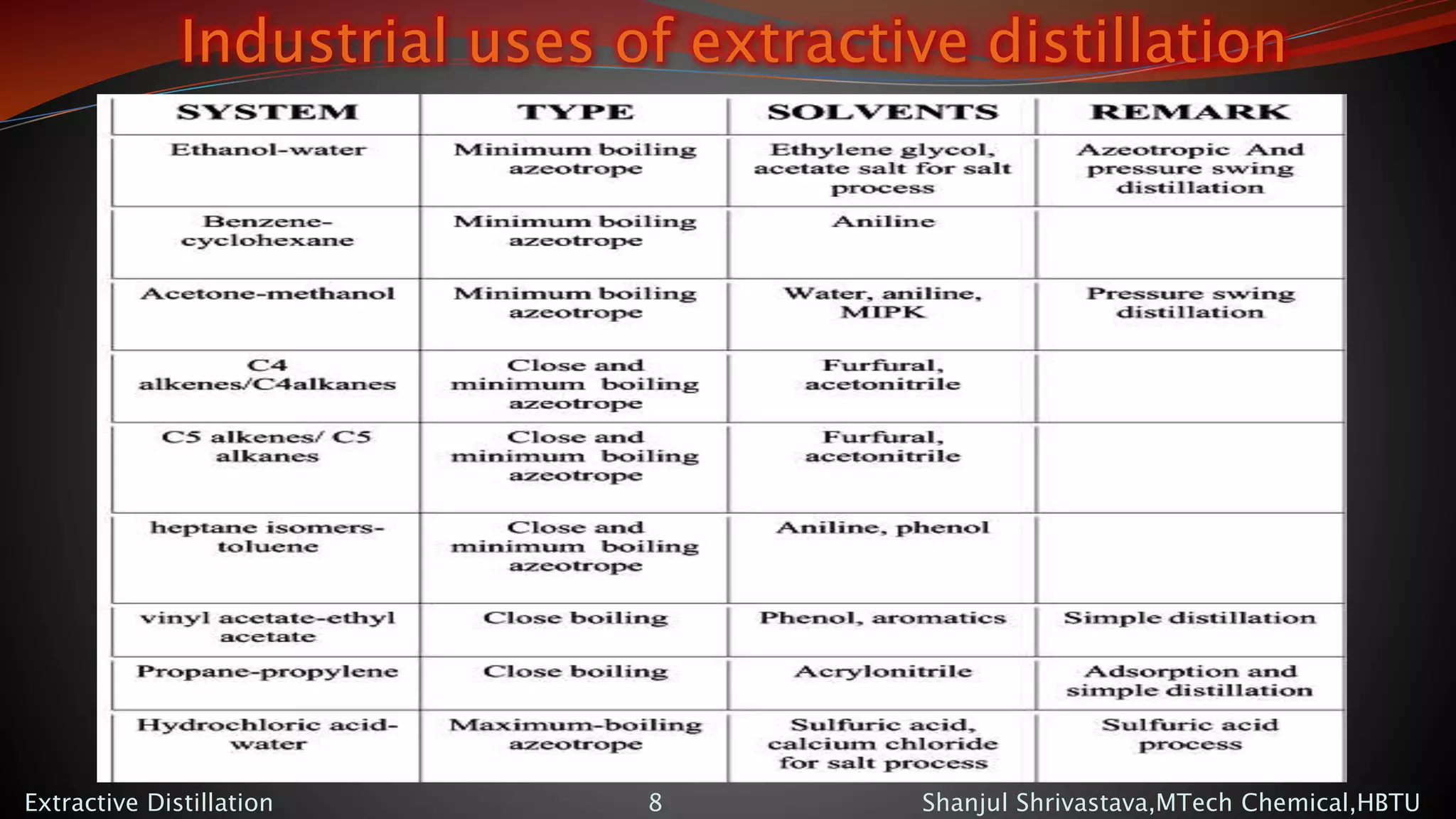 Industrial uses of extractive distillation

| SYSTEM | TYPE | SOLVENTS | REMARK |
|---|---|---|---|
| Ethanol-water | Minimum boiling azeotrope | Ethylene glycol, acetate salt for salt process | Azeotropic And pressure swing distillation |
| Benzene-cyclohexane | Minimum boiling azeotrope | Aniline | |
| Acetone-methanol | Minimum boiling azeotrope | Water, aniline, MIPK | Pressure swing distillation |
| C4 alkenes/C4alkanes | Close and minimum boiling azeotrope | Furfural, acetonitrile | |
| C5 alkenes/ C5 alkanes | Close and minimum boiling azeotrope | Furfural, acetonitrile | |
| heptane isomers-toluene | Close and minimum boiling azeotrope | Aniline, phenol | |
| vinyl acetate-ethyl acetate | Close boiling | Phenol, aromatics | Simple distillation |
| Propane-propylene | Close boiling | Acrylonitrile | Adsorption and simple distillation |
| Hydrochloric acid-water | Maximum-boiling azeotrope | Sulfuric acid, calcium chloride for salt process | Sulfuric acid process |

Extractive Distillation 8 Shanjul Shrivastava,MTech Chemical,HBTU